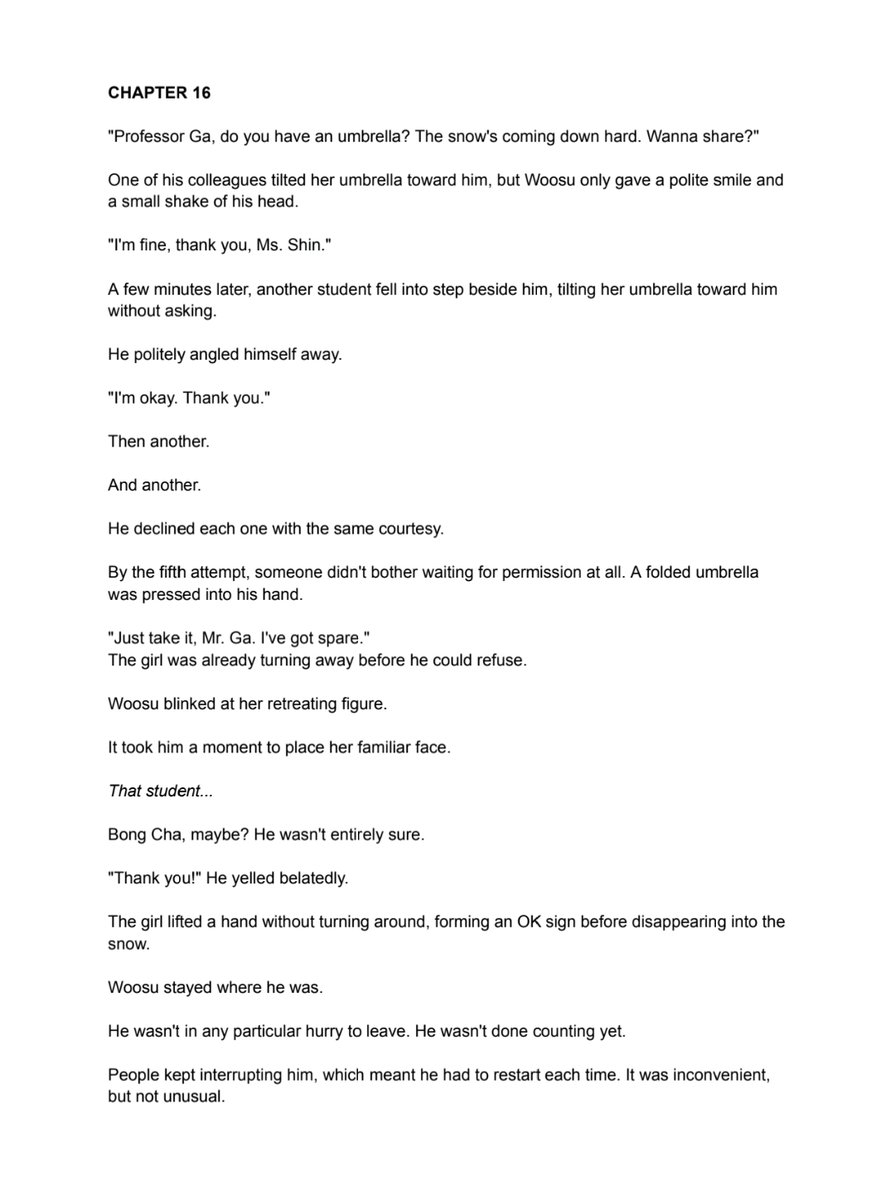 CHAPTER 16

"Professor Ga, do you have an umbrella? The snow's coming down hard. Wanna share?"

One of his colleagues tilted her umbrella toward him, but Woosu only gave a polite smile and a small shake of his head.

"I'm fine, thank you, Ms. Shin."

A few minutes later, another student fell into step beside him, tilting her umbrella toward him without asking.

He politely angled himself away.

"I'm okay. Thank you."

Then another.

And another.

He declined each one with the same courtesy.

By the fifth attempt, someone didn't bother waiting for permission at all. A folded umbrella was pressed into his hand.

"Just take it, Mr. Ga. I've got spare."
The girl was already turning away before he could refuse.

Woosu blinked at her retreating figure.

It took him a moment to place her familiar face.

That student...

Bong Cha, maybe? He wasn't entirely sure.

"Thank you!" He yelled belatedly.

The girl lifted a hand without turning around, forming an OK sign before disappearing into the snow.

Woosu stayed where he was.

He wasn't in any particular hurry to leave. He wasn't done counting yet.

People kept interrupting him, which meant he had to restart each time. It was inconvenient, but not unusual.